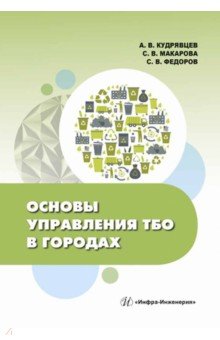 А. В. КУДРЯВЦЕВ
С. В. МАКАРОВА
С. В. ФЕДОРОВ

ОСНОВЫ УПРАВЛЕНИЯ ТБО В ГОРОДАХ

«Инфра-Инженерия»